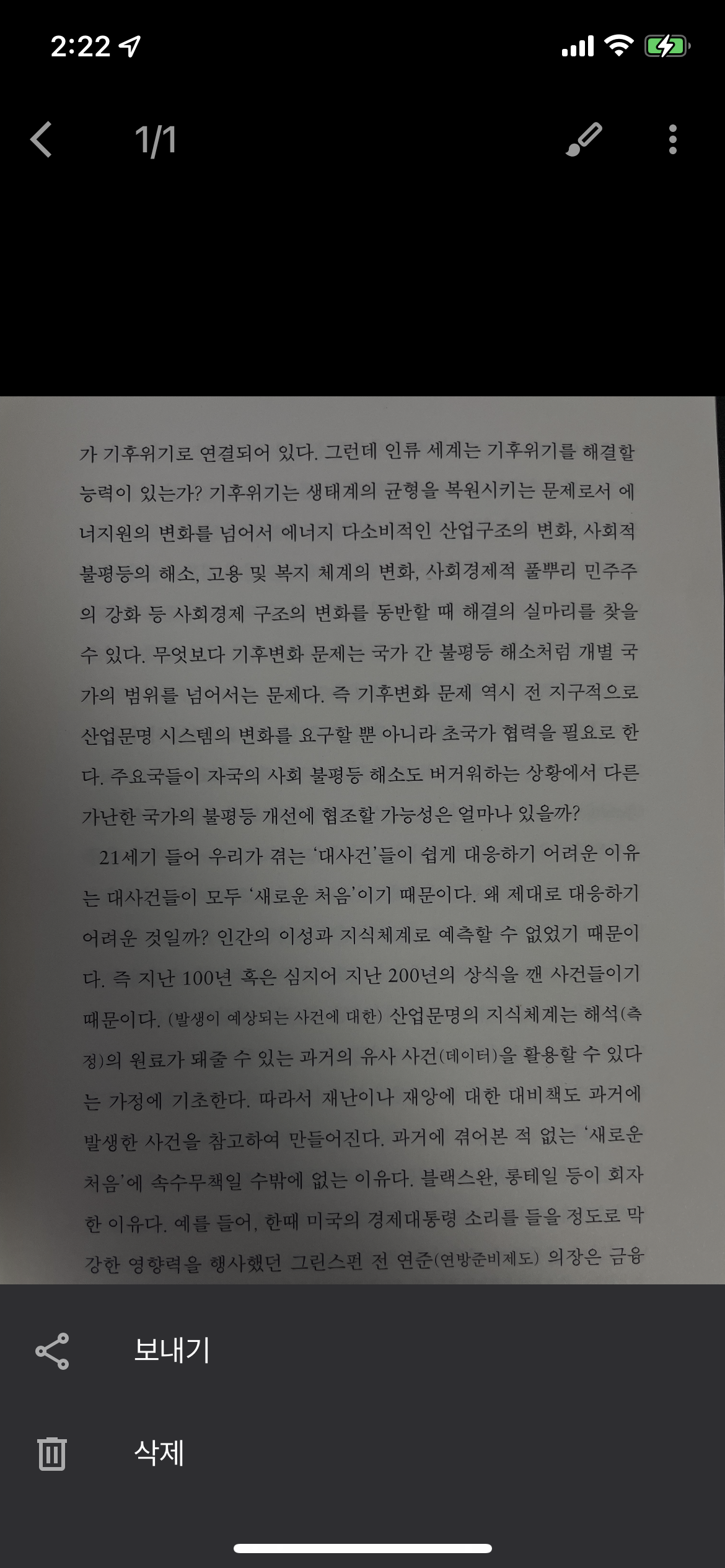 2:22

1/1

가 기후위기로 연결되어 있다. 그런데 인류 세계는 기후위기를 해결할 능력이 있는가? 기후위기는 생태계의 균형을 복원시키는 문제로서 에너지원의 변화를 넘어서 에너지 다소비적인 산업구조의 변화, 사회적 불평등의 해소, 고용 및 복지 체계의 변화, 사회경제적 풀뿌리 민주주의 강화 등 사회경제 구조의 변화를 동반할 때 해결의 실마리를 찾을 수 있다. 무엇보다 기후변화 문제는 국가 간 불평등 해소처럼 개별 국가의 범위를 넘어서는 문제다. 즉 기후변화 문제 역시 전 지구적으로 산업문명 시스템의 변화를 요구할 뿐 아니라 초국가 협력을 필요로 한다. 주요국들이 자국의 사회 불평등 해소도 버거워하는 상황에서 다른 가난한 국가의 불평등 개선에 협조할 가능성은 얼마나 있을까?

21세기 들어 우리가 겪는 '대사건'들이 쉽게 대응하기 어려운 이유는 대사건들이 모두 '새로운 처음'이기 때문이다. 왜 제대로 대응하기 어려운 것일까? 인간의 이성과 지식체계로 예측할 수 없었기 때문이다. 즉 지난 100년 혹은 심지어 지난 200년의 상식을 깬 사건들이기 때문이다. (발생이 예상되는 사건에 대한) 산업문명의 지식체계는 해석(측정)의 원료가 돼줄 수 있는 과거의 유사 사건(데이터)을 활용할 수 있다는 가정에 기초한다. 따라서 재난이나 재앙에 대한 대비책도 과거에 발생한 사건을 참고하여 만들어진다. 과거에 겪어본 적 없는 '새로운 처음'에 속수무책일 수밖에 없는 이유다. 블랙스완, 롱테일 등이 회자한 이유다. 예를 들어, 한때 미국의 경제대통령 소리를 들을 정도로 막강한 영향력을 행사했던 그린스펀 전 연준(연방준비제도) 의장은 금융

보내기

삭제